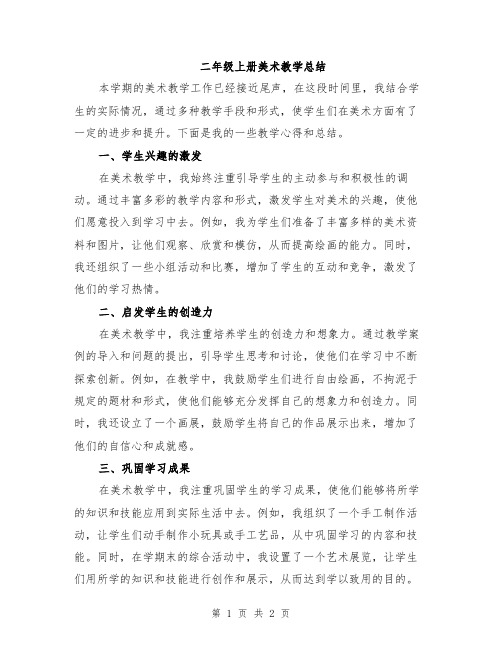 二年级上册美术教学总结

本学期的美术教学工作已经接近尾声，在这段时间里，我结合学生的实际情况，通过多种教学手段和形式，使学生们在美术方面有了一定的进步和提升。下面是我的一些教学心得和总结。

一、学生兴趣的激发

在美术教学中，我始终注重引导学生的主动参与和积极性的调动。通过丰富多彩的教学内容和形式，激发学生对美术的兴趣，使他们愿意投入到学习中去。例如，我为学生们准备了丰富多样的美术资料和图片，让他们观察、欣赏和模仿，从而提高绘画的能力。同时，我还组织了一些小组活动和比赛，增加了学生的互动和竞争，激发了他们的学习热情。

二、启发学生的创造力

在美术教学中，我注重培养学生的创造力和想象力。通过教学案例的导入和问题的提出，引导学生思考和讨论，使他们在学习中不断探索创新。例如，在教学中，我鼓励学生们进行自由绘画，不拘泥于规定的题材和形式，使他们能够充分发挥自己的想象力和创造力。同时，我还设立了一个画展，鼓励学生将自己的作品展示出来，增加了他们的自信心和成就感。

三、巩固学习成果

在美术教学中，我注重巩固学生的学习成果，使他们能够将所学的知识和技能应用到实际生活中去。例如，我组织了一个手工制作活动，让学生们动手制作小玩具或手工艺品，从中巩固学习的内容和技能。同时，在学期末的综合活动中，我设置了一个艺术展览，让学生们用所学的知识和技能进行创作和展示，从而达到学以致用的目的。

第 1 页 共 2 页